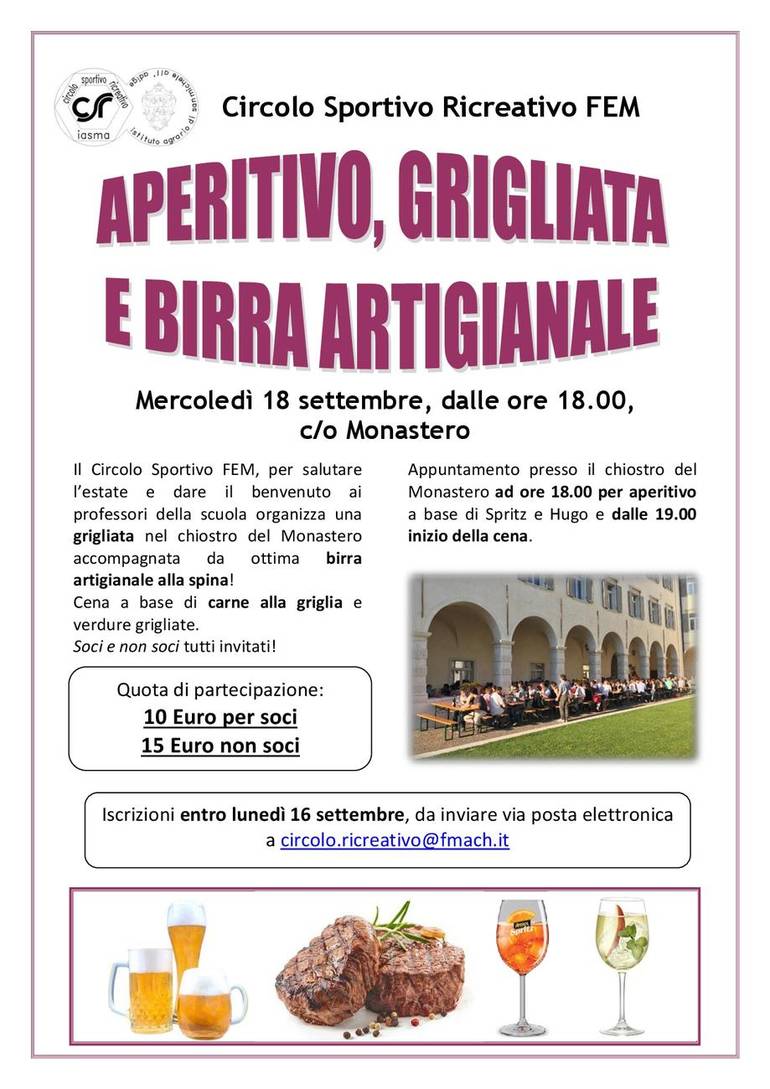 circolo sportivo ricreativo
csr
iasma
istituto agrario di san michele all'adige

Circolo Sportivo Ricreativo FEM

APERITIVO, GRIGLIATA E BIRRA ARTIGIANALE

Mercoledì 18 settembre, dalle ore 18.00, c/o Monastero

Il Circolo Sportivo FEM, per salutare l'estate e dare il benvenuto ai professori della scuola organizza una grigliata nel chiostro del Monastero accompagnata da ottima birra artigianale alla spina!
Cena a base di carne alla griglia e verdure grigliate.
Soci e non soci tutti invitati!

Quota di partecipazione:
10 Euro per soci
15 Euro non soci

Appuntamento presso il chiostro del Monastero ad ore 18.00 per aperitivo a base di Spritz e Hugo e dalle 19.00 inizio della cena.

Iscrizioni entro lunedì 16 settembre, da inviare via posta elettronica a circolo.ricreativo@fmach.it

Aperol Spritz